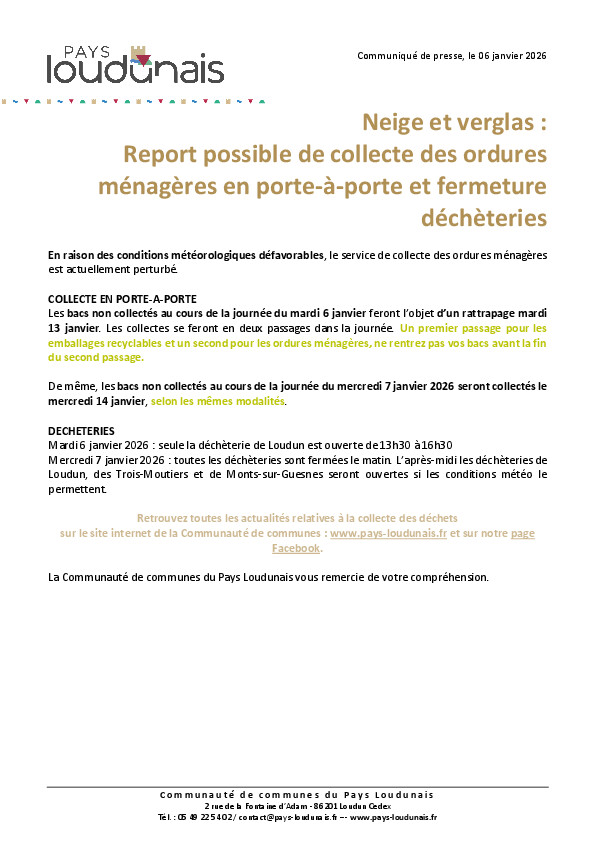 PAYS
loudunais

Communiqué de presse, le 06 janvier 2026

Neige et verglas :
Report possible de collecte des ordures ménagères en porte-à-porte et fermeture déchèteries

En raison des conditions météorologiques défavorables, le service de collecte des ordures ménagères est actuellement perturbé.

COLLECTE EN PORTE-A-PORTE
Les bacs non collectés au cours de la journée du mardi 6 janvier feront l'objet d'un rattrapage mardi 13 janvier. Les collectes se feront en deux passages dans la journée. Un premier passage pour les emballages recyclables et un second pour les ordures ménagères, ne rentrez pas vos bacs avant la fin du second passage.

De même, les bacs non collectés au cours de la journée du mercredi 7 janvier 2026 seront collectés le mercredi 14 janvier, selon les mêmes modalités.

DECHETERIES
Mardi 6 janvier 2026 : seule la déchèterie de Loudun est ouverte de 13h30 à 16h30
Mercredi 7 janvier 2026 : toutes les déchèteries sont fermées le matin. L'après-midi les déchèteries de Loudun, des Trois-Moutiers et de Monts-sur-Guesnes seront ouvertes si les conditions météo le permettent.

Retrouvez toutes les actualités relatives à la collecte des déchets
sur le site internet de la Communauté de communes : www.pays-loudunais.fr et sur notre page Facebook.

La Communauté de communes du Pays Loudunais vous remercie de votre compréhension.

Communauté de communes du Pays Loudunais
2 rue de la Fontaine d'Adam - 86201 Loudun Cedex
Tél. : 05 49 22 54 02 / contact@pays-loudunais.fr -- www.pays-loudunais.fr